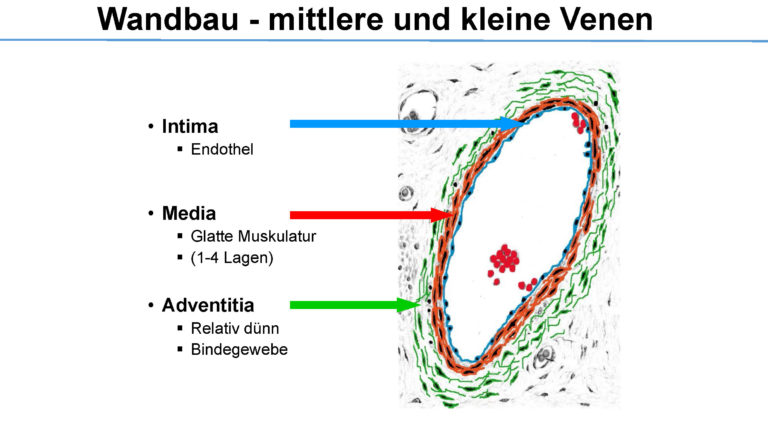 Wandbau - mittlere und kleine Venen

• Intima
▪ Endothel

• Media
▪ Glatte Muskulatur
▪ (1-4 Lagen)

• Adventitia
▪ Relativ dünn
▪ Bindegewebe